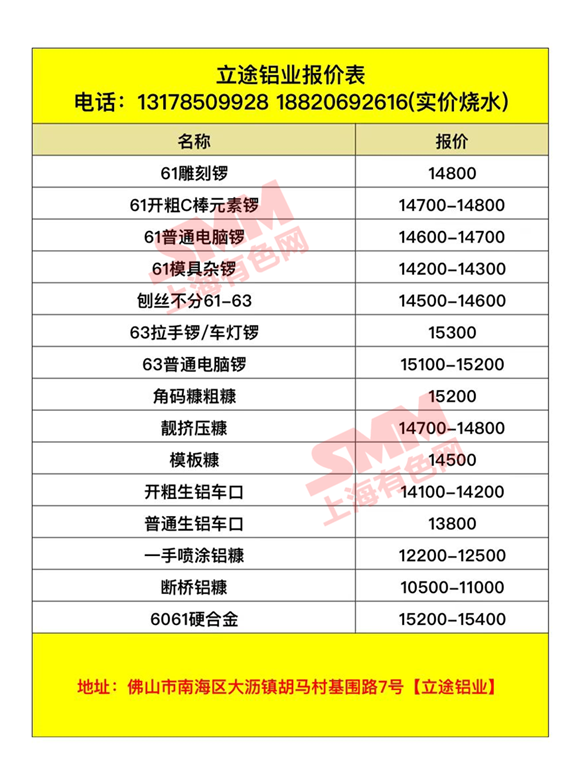 立途铝业报价表
电话：13178509928 18820692616(实价烧水)

| 名称 | 报价 |
|---|---|
| 61雕刻锣 | 14800 |
| 61开粗C棒元素锣 | 14700-14800 |
| 61普通电脑锣 | 14600-14700 |
| 61模具杂锣 | 14200-14300 |
| 刨丝不分61-63 | 14500-14600 |
| 63拉手锣/车灯锣 | 15300 |
| 63普通电脑锣 | 15100-15200 |
| 角码糠粗糠 | 15200 |
| 靓挤压糠 | 14700-14800 |
| 模板糠 | 14500 |
| 开粗生铝车口 | 14100-14200 |
| 普通生铝车口 | 13800 |
| 一手喷涂铝糠 | 12200-12500 |
| 断桥铝糠 | 10500-11000 |
| 6061硬合金 | 15200-15400 |

地址：佛山市南海区大沥镇胡马村基围路7号【立途铝业】

SMM
上海有色网